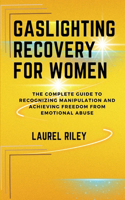 GASLIGHTING RECOVERY FOR WOMEN

THE COMPLETE GUIDE TO RECOGNIZING MANIPULATION AND ACHIEVING FREEDOM FROM EMOTIONAL ABUSE

LAUREL RILEY